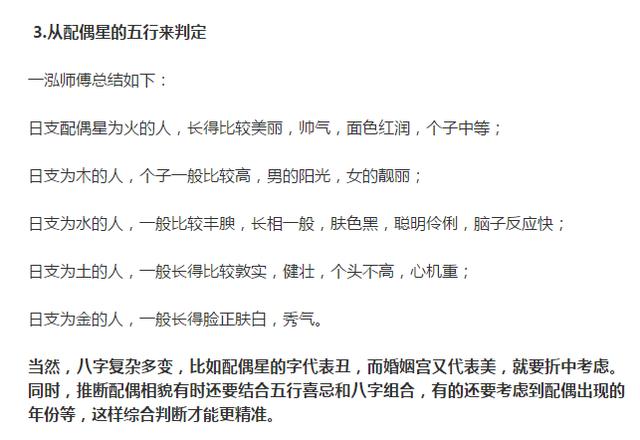 3.从配偶星的五行来判定

一泓师傅总结如下：

日支配偶星为火的人，长得比较美丽，帅气，面色红润，个子中等；

日支为木的人，个子一般比较高，男的阳光，女的靓丽；

日支为水的人，一般比较丰腴，长相一般，肤色黑，聪明伶俐，脑子反应快；

日支为土的人，一般长得比较敦实，健壮，个头不高，心机重；

日支为金的人，一般长得脸正肤白，秀气。

当然，八字复杂多变，比如配偶星的字代表丑，而婚姻宫又代表美，就要折中考虑。同时，推断配偶相貌有时还要结合五行喜忌和八字组合，有的还要考虑到配偶出现的年份等，这样综合判断才能更精准。